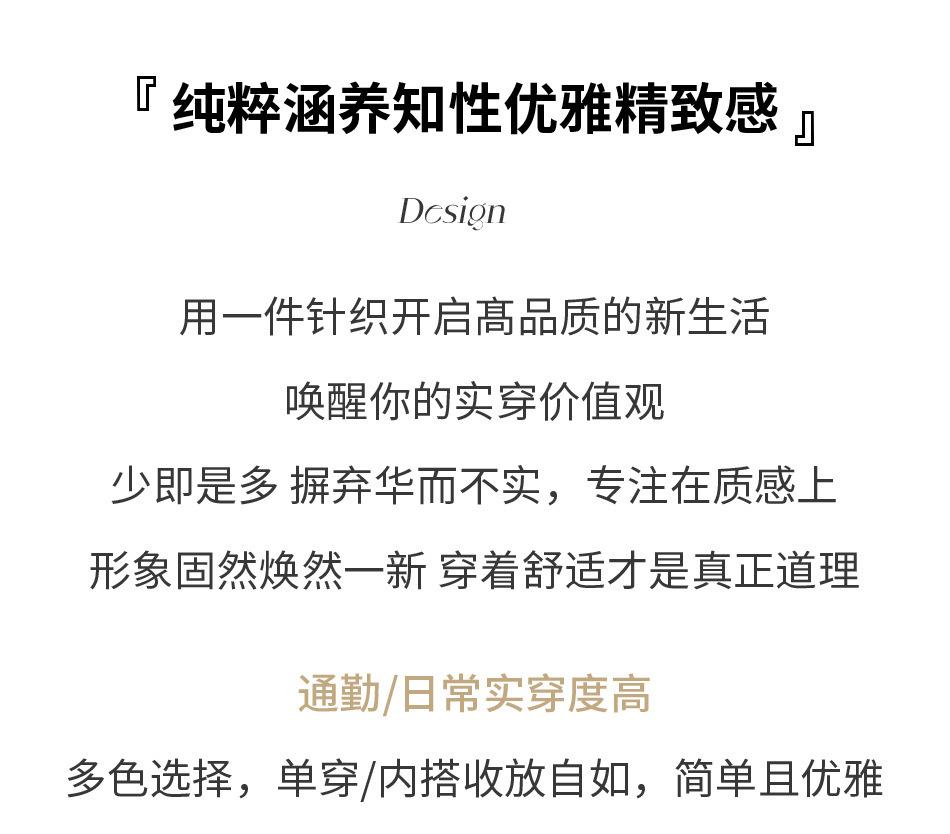 『 纯粹涵养知性优雅精致感 』

Design

用一件针织开启高品质的新生活

唤醒你的实穿价值观

少即是多 摒弃华而不实，专注在质感上

形象固然焕然一新 穿着舒适才是真正道理

通勤/日常实穿度高

多色选择，单穿/内搭收放自如，简单且优雅